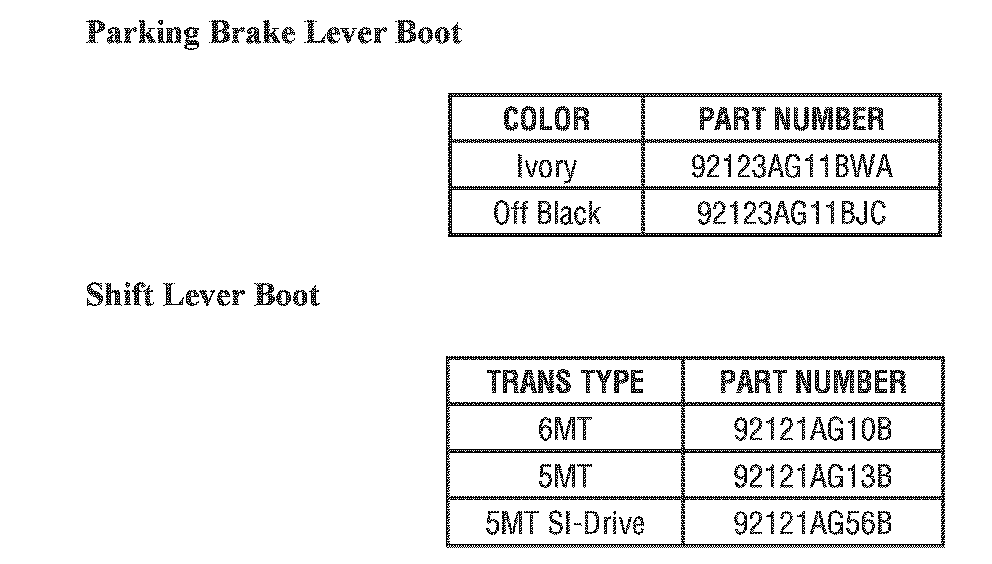 Parking Brake Lever Boot

| COLOR | PART NUMBER |
|---|---|
| Ivory | 92123AG11BWA |
| Off Black | 92123AG11BJC |

Shift Lever Boot

| TRANS TYPE | PART NUMBER |
|---|---|
| 6MT | 92121AG10B |
| 5MT | 92121AG13B |
| 5MT SI-Drive | 92121AG56B |